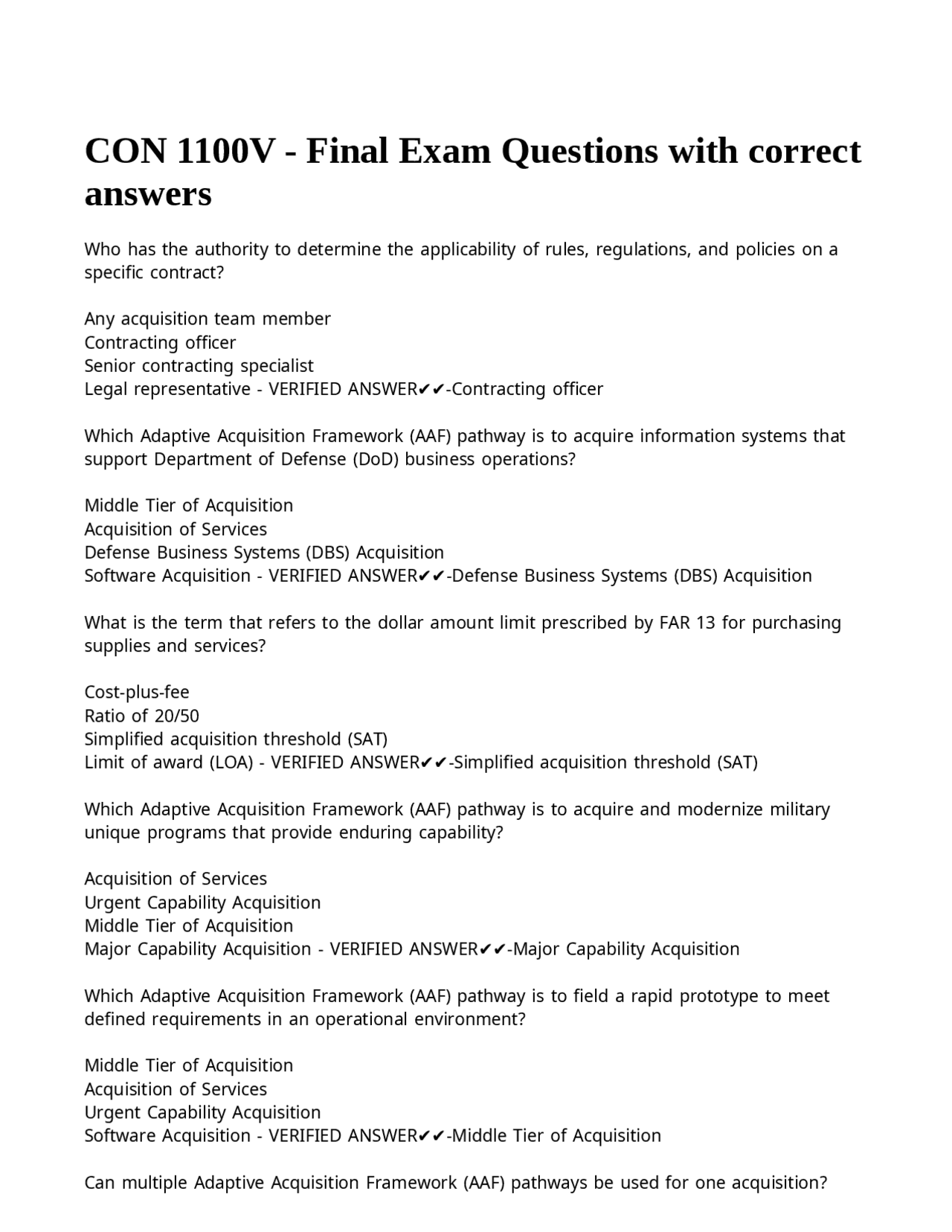 CON 1100V - Final Exam Questions with correct answers

Who has the authority to determine the applicability of rules, regulations, and policies on a specific contract?

Any acquisition team member
Contracting officer
Senior contracting specialist
Legal representative - VERIFIED ANSWER✔✔-Contracting officer

Which Adaptive Acquisition Framework (AAF) pathway is to acquire information systems that support Department of Defense (DoD) business operations?

Middle Tier of Acquisition
Acquisition of Services
Defense Business Systems (DBS) Acquisition
Software Acquisition - VERIFIED ANSWER✔✔-Defense Business Systems (DBS) Acquisition

What is the term that refers to the dollar amount limit prescribed by FAR 13 for purchasing supplies and services?

Cost-plus-fee
Ratio of 20/50
Simplified acquisition threshold (SAT)
Limit of award (LOA) - VERIFIED ANSWER✔✔-Simplified acquisition threshold (SAT)

Which Adaptive Acquisition Framework (AAF) pathway is to acquire and modernize military unique programs that provide enduring capability?

Acquisition of Services
Urgent Capability Acquisition
Middle Tier of Acquisition
Major Capability Acquisition - VERIFIED ANSWER✔✔-Major Capability Acquisition

Which Adaptive Acquisition Framework (AAF) pathway is to field a rapid prototype to meet defined requirements in an operational environment?

Middle Tier of Acquisition
Acquisition of Services
Urgent Capability Acquisition
Software Acquisition - VERIFIED ANSWER✔✔-Middle Tier of Acquisition

Can multiple Adaptive Acquisition Framework (AAF) pathways be used for one acquisition?